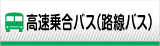 高速乗合バス(路線バス)